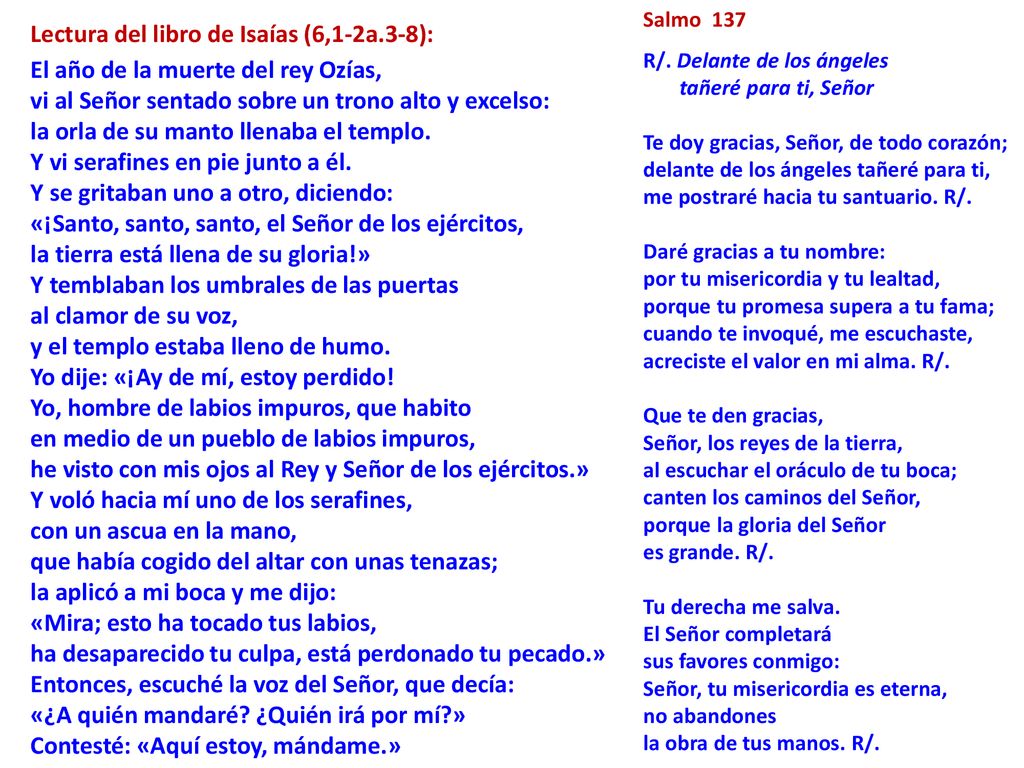 Lectura del libro de Isaías (6,1-2a.3-8):

El año de la muerte del rey Ozías,
vi al Señor sentado sobre un trono alto y excelso:
la orla de su manto llenaba el templo.
Y vi serafines en pie junto a él.
Y se gritaban uno a otro, diciendo:
«¡Santo, santo, santo, el Señor de los ejércitos,
la tierra está llena de su gloria!»
Y temblaban los umbrales de las puertas
al clamor de su voz,
y el templo estaba lleno de humo.
Yo dije: «¡Ay de mí, estoy perdido!
Yo, hombre de labios impuros, que habito
en medio de un pueblo de labios impuros,
he visto con mis ojos al Rey y Señor de los ejércitos.»
Y voló hacia mí uno de los serafines,
con un ascua en la mano,
que había cogido del altar con unas tenazas;
la aplicó a mi boca y me dijo:
«Mira; esto ha tocado tus labios,
ha desaparecido tu culpa, está perdonado tu pecado.»
Entonces, escuché la voz del Señor, que decía:
«¿A quién mandaré? ¿Quién irá por mí?»
Contesté: «Aquí estoy, mándame.»

Salmo 137

R/. Delante de los ángeles
tañeré para ti, Señor

Te doy gracias, Señor, de todo corazón;
delante de los ángeles tañeré para ti,
me postraré hacia tu santuario. R/.

Daré gracias a tu nombre:
por tu misericordia y tu lealtad,
porque tu promesa supera a tu fama;
cuando te invoqué, me escuchaste,
acreciste el valor en mi alma. R/.

Que te den gracias,
Señor, los reyes de la tierra,
al escuchar el oráculo de tu boca;
canten los caminos del Señor,
porque la gloria del Señor
es grande. R/.

Tu derecha me salva.
El Señor completará
sus favores conmigo:
Señor, tu misericordia es eterna,
no abandones
la obra de tus manos. R/.